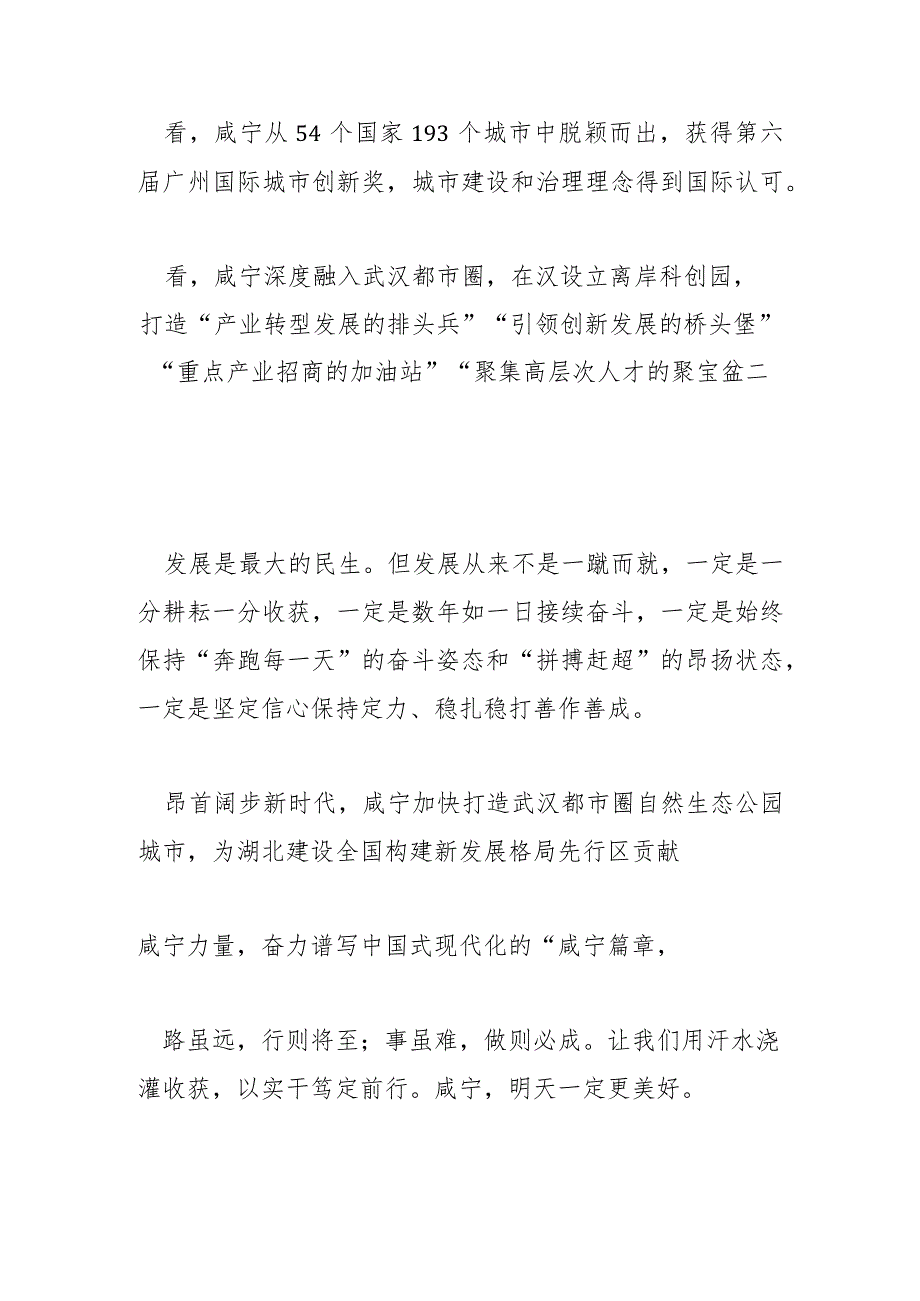 看，咸宁从54个国家193个城市中脱颖而出，获得第六届广州国际城市创新奖，城市建设和治理理念得到国际认可。

看，咸宁深度融入武汉都市圈，在汉设立离岸科创园，打造“产业转型发展的排头兵”“引领创新发展的桥头堡”“重点产业招商的加油站”“聚集高层次人才的聚宝盆二

发展是最大的民生。但发展从来不是一蹴而就，一定是一分耕耘一分收获，一定是数年如一日接续奋斗，一定是始终保持“奔跑每一天”的奋斗姿态和“拼搏赶超”的昂扬状态，一定是坚定信心保持定力、稳扎稳打善作善成。

昂首阔步新时代，咸宁加快打造武汉都市圈自然生态公园城市，为湖北建设全国构建新发展格局先行区贡献

咸宁力量，奋力谱写中国式现代化的“咸宁篇章，

路虽远，行则将至；事虽难，做则必成。让我们用汗水浇灌收获，以实干笃定前行。咸宁，明天一定更美好。